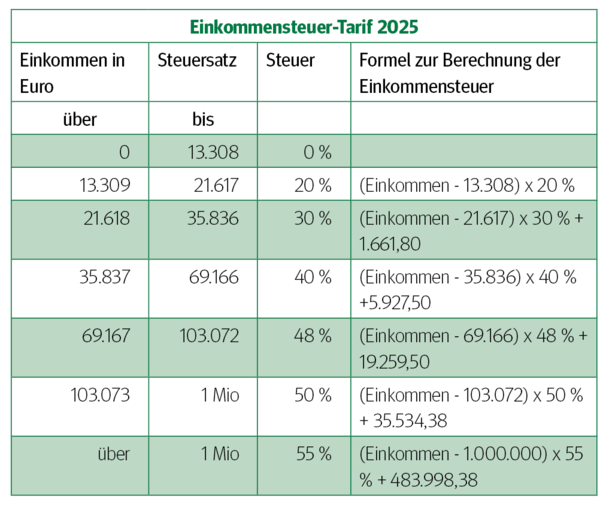 | Einkommensteuer-Tarif 2025 | | | |
|---|---|---|---|
| Einkommen in Euro | Steuersatz | Steuer | Formel zur Berechnung der Einkommensteuer |
| über | bis | | |
| 0 | 13.308 | 0 % | |
| 13.309 | 21.617 | 20 % | (Einkommen - 13.308) x 20 % |
| 21.618 | 35.836 | 30 % | (Einkommen - 21.617) x 30 % + 1.661,80 |
| 35.837 | 69.166 | 40 % | (Einkommen - 35.836) x 40 % +5.927,50 |
| 69.167 | 103.072 | 48 % | (Einkommen - 69.166) x 48 % + 19.259,50 |
| 103.073 | 1 Mio | 50 % | (Einkommen - 103.072) x 50 % + 35.534,38 |
| über | 1 Mio | 55 % | (Einkommen - 1.000.000) x 55 % + 483.998,38 |